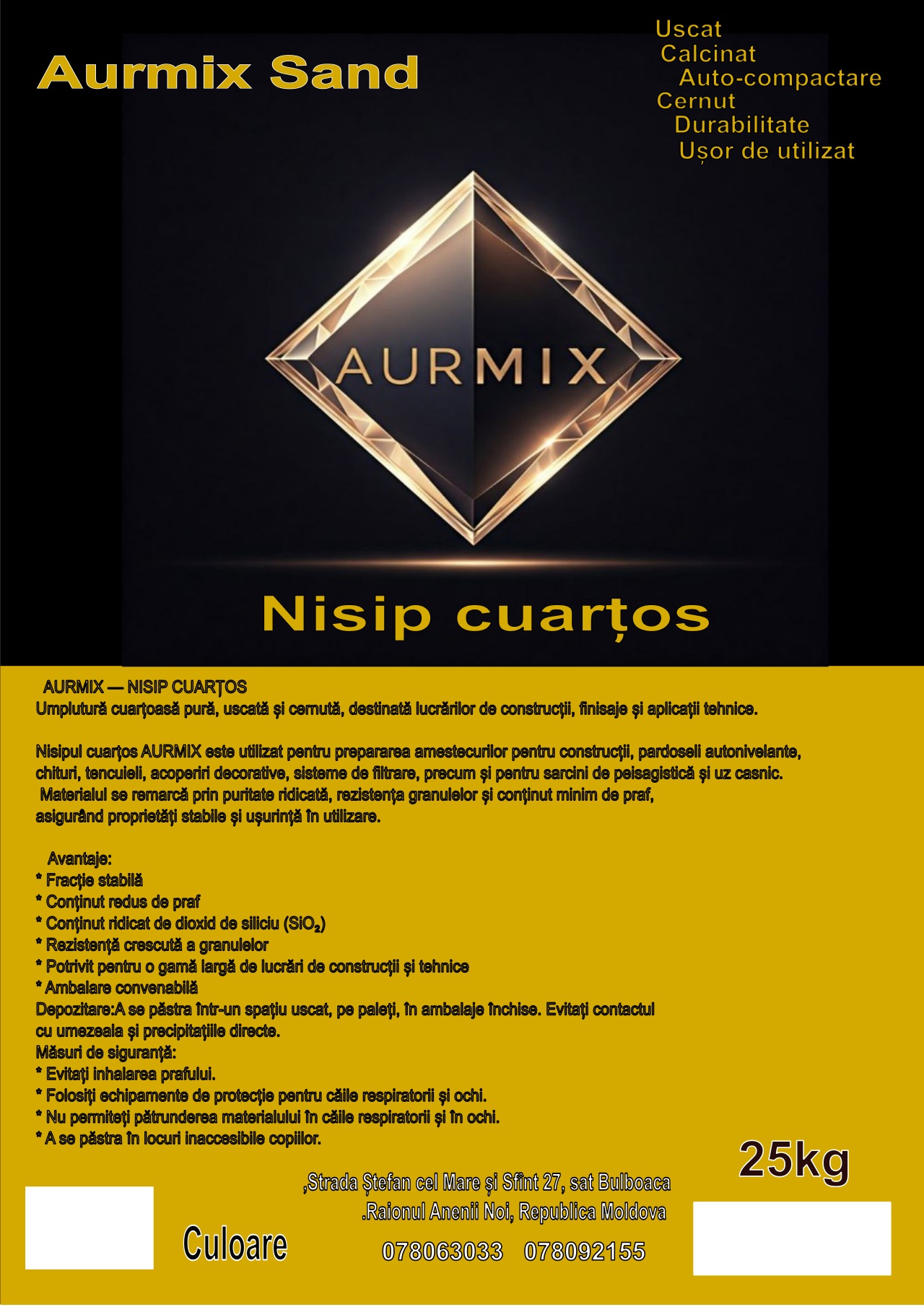 Aurmix Sand

Uscat
Calcinat
Auto-compactare
Cernut
Durabilitate
Ușor de utilizat

AURMIX

Nisip cuarțos

AURMIX — NISIP CUARȚOS
Umplutură cuarțoasă pură, uscată și cernută, destinată lucrărilor de construcții, finisaje și aplicații tehnice.

Nisipul cuarțos AURMIX este utilizat pentru prepararea amestecurilor pentru construcții, pardoseli autonivelante, chituri, tencuieli, acoperiri decorative, sisteme de filtrare, precum și pentru sarcini de peisagistică și uz casnic.
Materialul se remarcă prin puritate ridicată, rezistența granulelor și conținut minim de praf, asigurând proprietăți stabile și ușurință în utilizare.

Avantaje:
* Fracție stabilă
* Conținut redus de praf
* Conținut ridicat de dioxid de siliciu ($SiO_2$)
* Rezistență crescută a granulelor
* Potrivit pentru o gamă largă de lucrări de construcții și tehnice
* Ambalare convenabilă
Depozitare:A se păstra într-un spațiu uscat, pe paleți, în ambalaje închise. Evitați contactul cu umezeala și precipitațiile directe.
Măsuri de siguranță:
* Evitați inhalarea prafului.
* Folosiți echipamente de protecție pentru căile respiratorii și ochi.
* Nu permiteți pătrunderea materialului în căile respiratorii și în ochi.
* A se păstra în locuri inaccesibile copiilor.

25kg

,Strada Ștefan cel Mare și Sfînt 27, sat Bulboaca
.Raionul Anenii Noi, Republica Moldova

Culoare

078063033 078092155